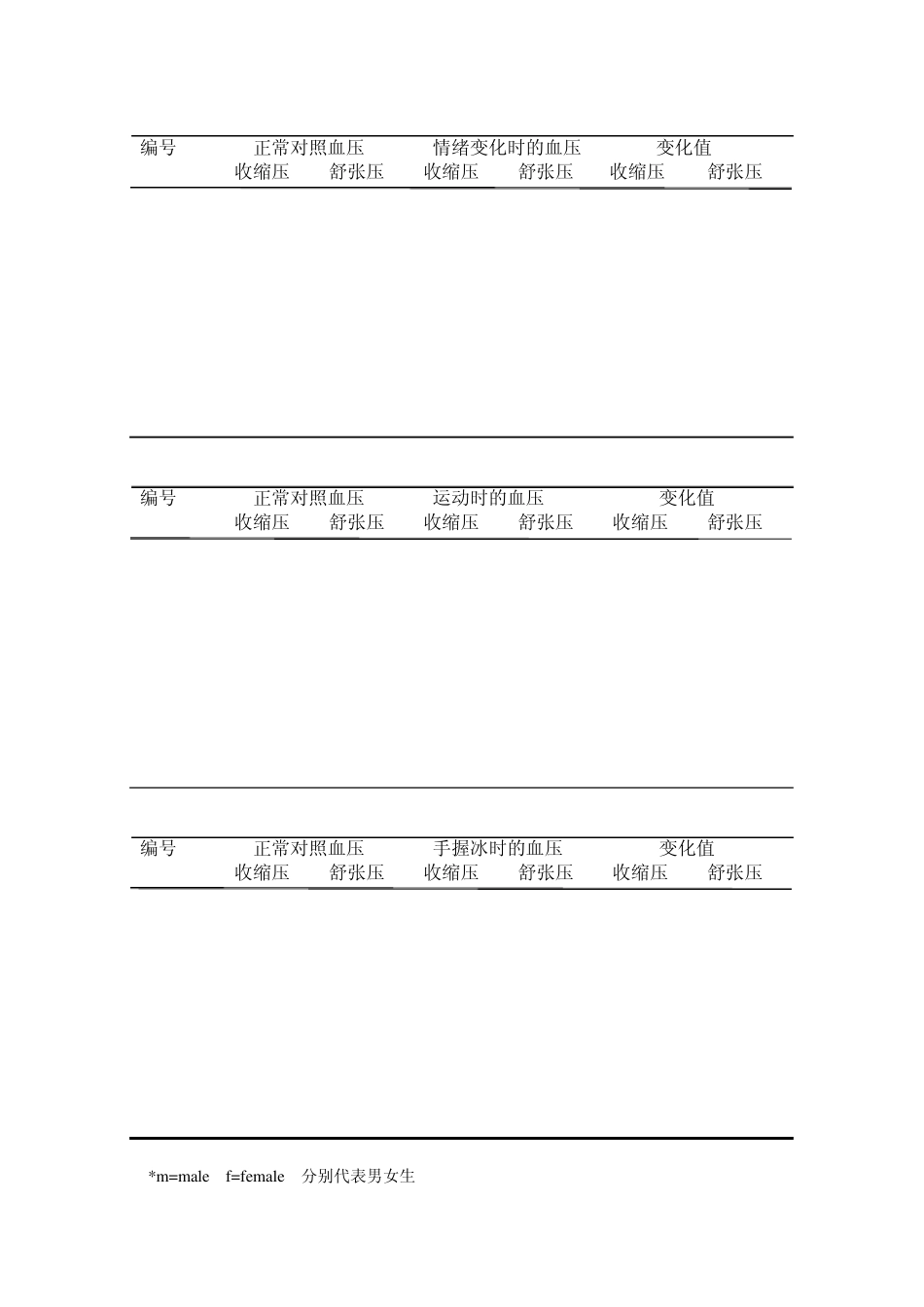 | 编号 | 正常对照血压 | | 情绪变化时的血压 | | 变化值 | |
|---|---|---|---|---|---|---|
| | 收缩压 | 舒张压 | 收缩压 | 舒张压 | 收缩压 | 舒张压 |

| 编号 | 正常对照血压 | | 运动时的血压 | | 变化值 | |
|---|---|---|---|---|---|---|
| | 收缩压 | 舒张压 | 收缩压 | 舒张压 | 收缩压 | 舒张压 |

| 编号 | 正常对照血压 | | 手握冰时的血压 | | 变化值 | |
|---|---|---|---|---|---|---|
| | 收缩压 | 舒张压 | 收缩压 | 舒张压 | 收缩压 | 舒张压 |

*m=male f=female 分别代表男女生